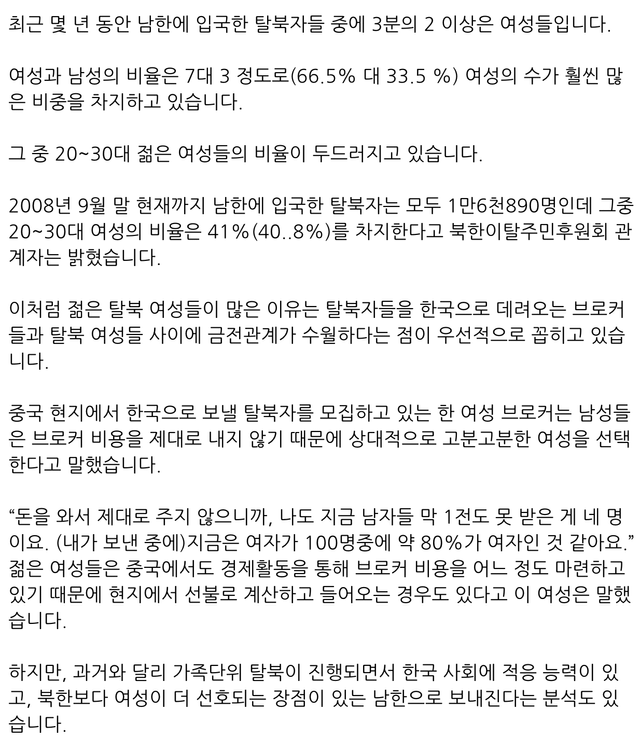 최근 몇 년 동안 남한에 입국한 탈북자들 중에 3분의 2 이상은 여성들입니다.

여성과 남성의 비율은 7대 3 정도로(66.5% 대 33.5 %) 여성의 수가 훨씬 많은 비중을 차지하고 있습니다.

그 중 20~30대 젊은 여성들의 비율이 두드러지고 있습니다.

2008년 9월 말 현재까지 남한에 입국한 탈북자는 모두 1만6천890명인데 그중 20~30대 여성의 비율은 41%(40..8%)를 차지한다고 북한이탈주민후원회 관계자는 밝혔습니다.

이처럼 젊은 탈북 여성들이 많은 이유는 탈북자들을 한국으로 데려오는 브로커들과 탈북 여성들 사이에 금전관계가 수월하다는 점이 우선적으로 꼽히고 있습니다.

중국 현지에서 한국으로 보낼 탈북자를 모집하고 있는 한 여성 브로커는 남성들은 브로커 비용을 제대로 내지 않기 때문에 상대적으로 고분고분한 여성을 선택한다고 말했습니다.

“돈을 와서 제대로 주지 않으니까, 나도 지금 남자들 막 1전도 못 받은 게 네 명이요. (내가 보낸 중에)지금은 여자가 100명중에 약 80%가 여자인 것 같아요.” 젊은 여성들은 중국에서도 경제활동을 통해 브로커 비용을 어느 정도 마련하고 있기 때문에 현지에서 선불로 계산하고 들어오는 경우도 있다고 이 여성은 말했습니다.

하지만, 과거와 달리 가족단위 탈북이 진행되면서 한국 사회에 적응 능력이 있고, 북한보다 여성이 더 선호되는 장점이 있는 남한으로 보내진다는 분석도 있습니다.